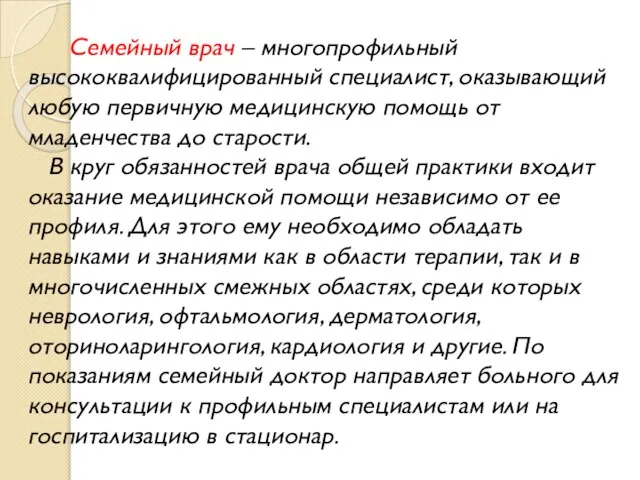 Семейный врач – многопрофильный высококвалифицированный специалист, оказывающий любую первичную медицинскую помощь от младенчества до старости.

В круг обязанностей врача общей практики входит оказание медицинской помощи независимо от ее профиля. Для этого ему необходимо обладать навыками и знаниями как в области терапии, так и в многочисленных смежных областях, среди которых неврология, офтальмология, дерматология, оториноларингология, кардиология и другие. По показаниям семейный доктор направляет больного для консультации к профильным специалистам или на госпитализацию в стационар.